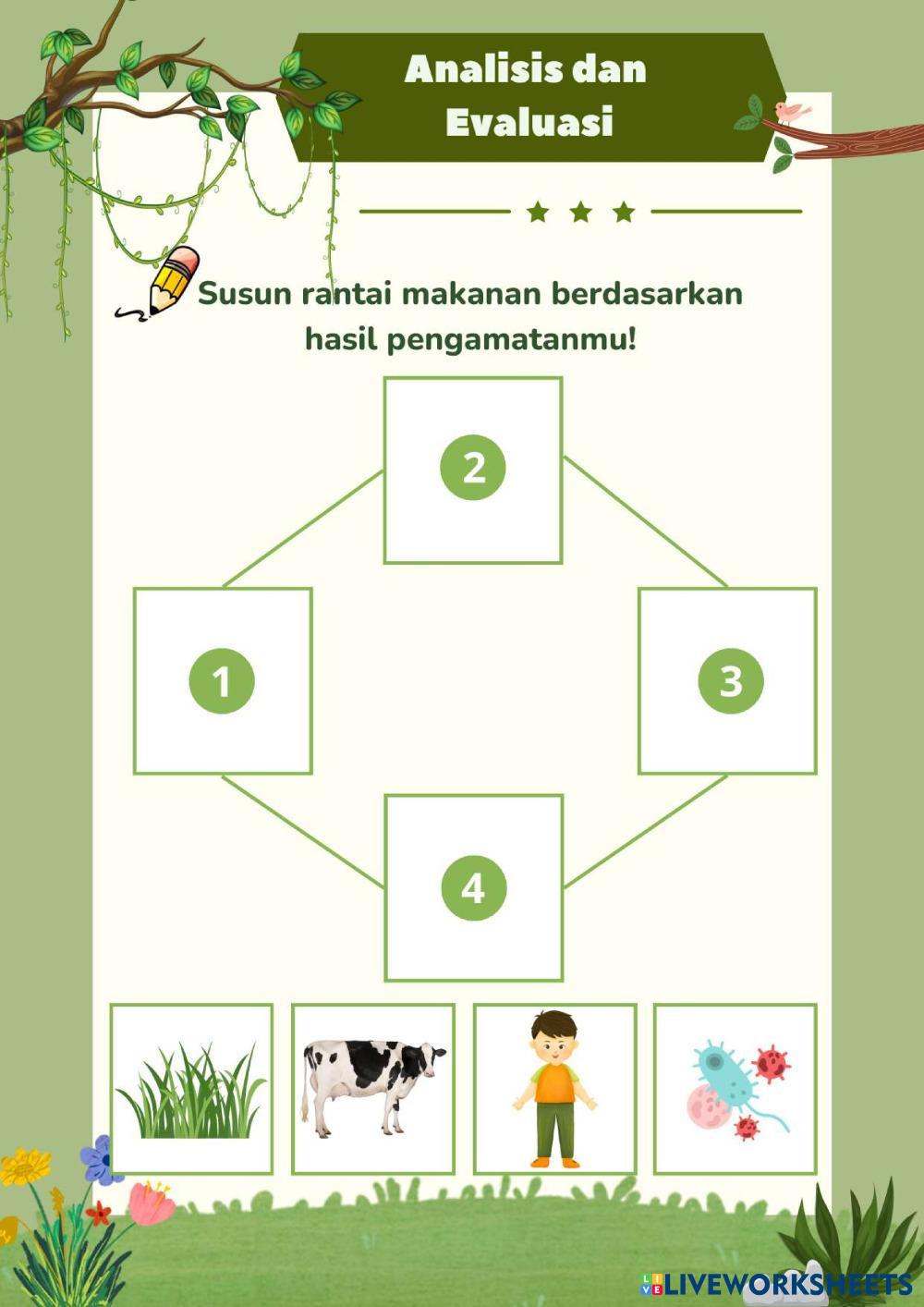 Analisis dan Evaluasi

Susun rantai makanan berdasarkan hasil pengamatanmu!

2

1

3

4

LIVEWORKSHEETS